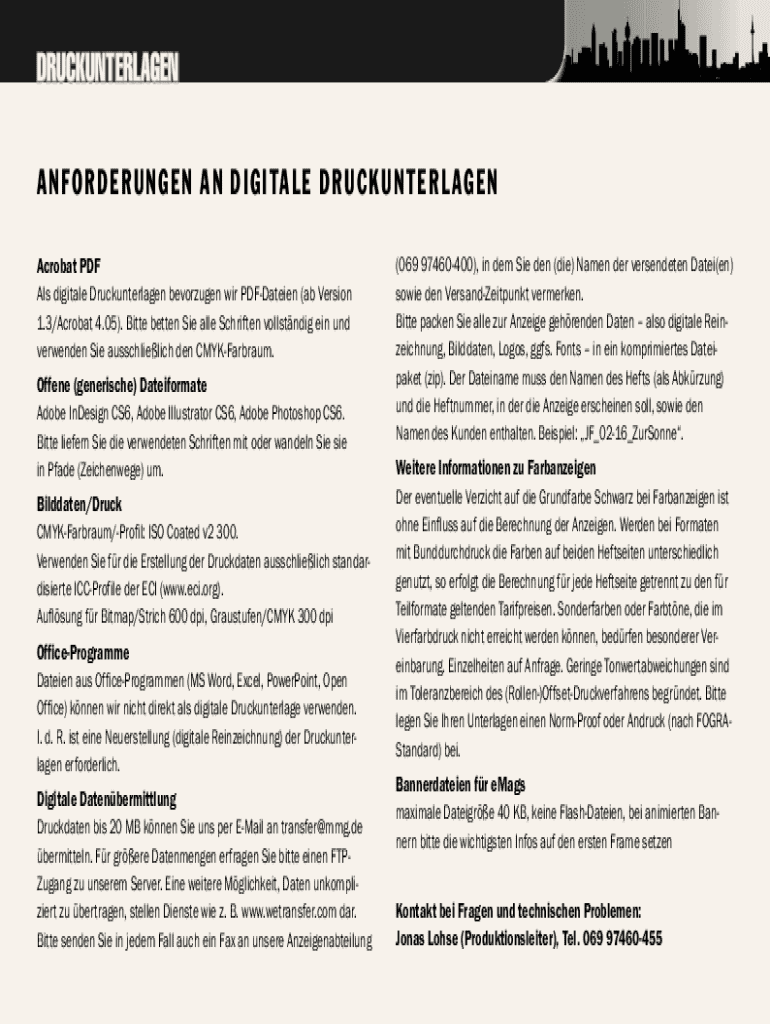 DRUCKUNTERLAGEN

ANFORDERUNGEN AN DIGITALE DRUCKUNTERLAGEN

Acrobat PDF

Als digitale Druckunterlagen bevorzugen wir PDF-Dateien (ab Version 1.3/Acrobat 4.05). Bitte betten Sie alle Schriften vollständig ein und verwenden Sie ausschließlich den CMYK-Farbraum.

Offene (generische) Dateiformate

Adobe InDesign CS6, Adobe Illustrator CS6, Adobe Photoshop CS6. Bitte liefern Sie die verwendeten Schriften mit oder wandeln Sie sie in Pfade (Zeichenwege) um.

Bilddaten/Druck

CMYK-Farbraum/-Profil: ISO Coated v2 300.

Verwenden Sie für die Erstellung der Druckdaten ausschließlich standardisierte ICC-Profile der ECI (www.eci.org).

Auflösung für Bitmap/Strich 600 dpi, Graustufen/CMYK 300 dpi

Office-Programme

Dateien aus Office-Programmen (MS Word, Excel, PowerPoint, Open Office) können wir nicht direkt als digitale Druckunterlage verwenden. I. d. R. ist eine Neuerstellung (digitale Reinzeichnung) der Druckunterlagen erforderlich.

Digitale Datenübermittlung

Druckdaten bis 20 MB können Sie uns per E-Mail an transfer@mmg.de übermitteln. Für größere Datenmengen erfragen Sie bitte einen FTP-Zugang zu unserem Server. Eine weitere Möglichkeit, Daten unkompliziert zu übertragen, stellen Dienste wie z. B. www.wetransfer.com dar. Bitte senden Sie in jedem Fall auch ein Fax an unsere Anzeigenabteilung (069 97460-400), in dem Sie den (die) Namen der versendeten Datei(en) sowie den Versand-Zeitpunkt vermerken.

Bitte packen Sie alle zur Anzeige gehörenden Daten – also digitale Reinzeichnung, Bilddaten, Logos, ggfs. Fonts – in ein komprimiertes Dateipaket (zip). Der Dateiname muss den Namen des Hefts (als Abkürzung) und die Heftnummer, in der die Anzeige erscheinen soll, sowie den Namen des Kunden enthalten. Beispiel: „JF_02-16_ZurSonne“.

Weitere Informationen zu Farbanzeigen

Der eventuelle Verzicht auf die Grundfarbe Schwarz bei Farbanzeigen ist ohne Einfluss auf die Berechnung der Anzeigen. Werden bei Formaten mit Bunddurchdruck die Farben auf beiden Heftseiten unterschiedlich genutzt, so erfolgt die Berechnung für jede Heftseite getrennt zu den für Teilformate geltenden Tarifpreisen. Sonderfarben oder Farbtöne, die im Vierfarbdruck nicht erreicht werden können, bedürfen besonderer Vereinbarung. Einzelheiten auf Anfrage. Geringe Tonwertabweichungen sind im Toleranzbereich des (Rollen-)Offset-Druckverfahrens begründet. Bitte legen Sie Ihren Unterlagen einen Norm-Proof oder Andruck (nach FOGRA-Standard) bei.

Bannerdateien für eMags

maximale Dateigröße 40 KB, keine Flash-Dateien, bei animierten Bannern bitte die wichtigsten Infos auf den ersten Frame setzen

Kontakt bei Fragen und technischen Problemen:
Jonas Lohse (Produktionsleiter), Tel. 069 97460-455